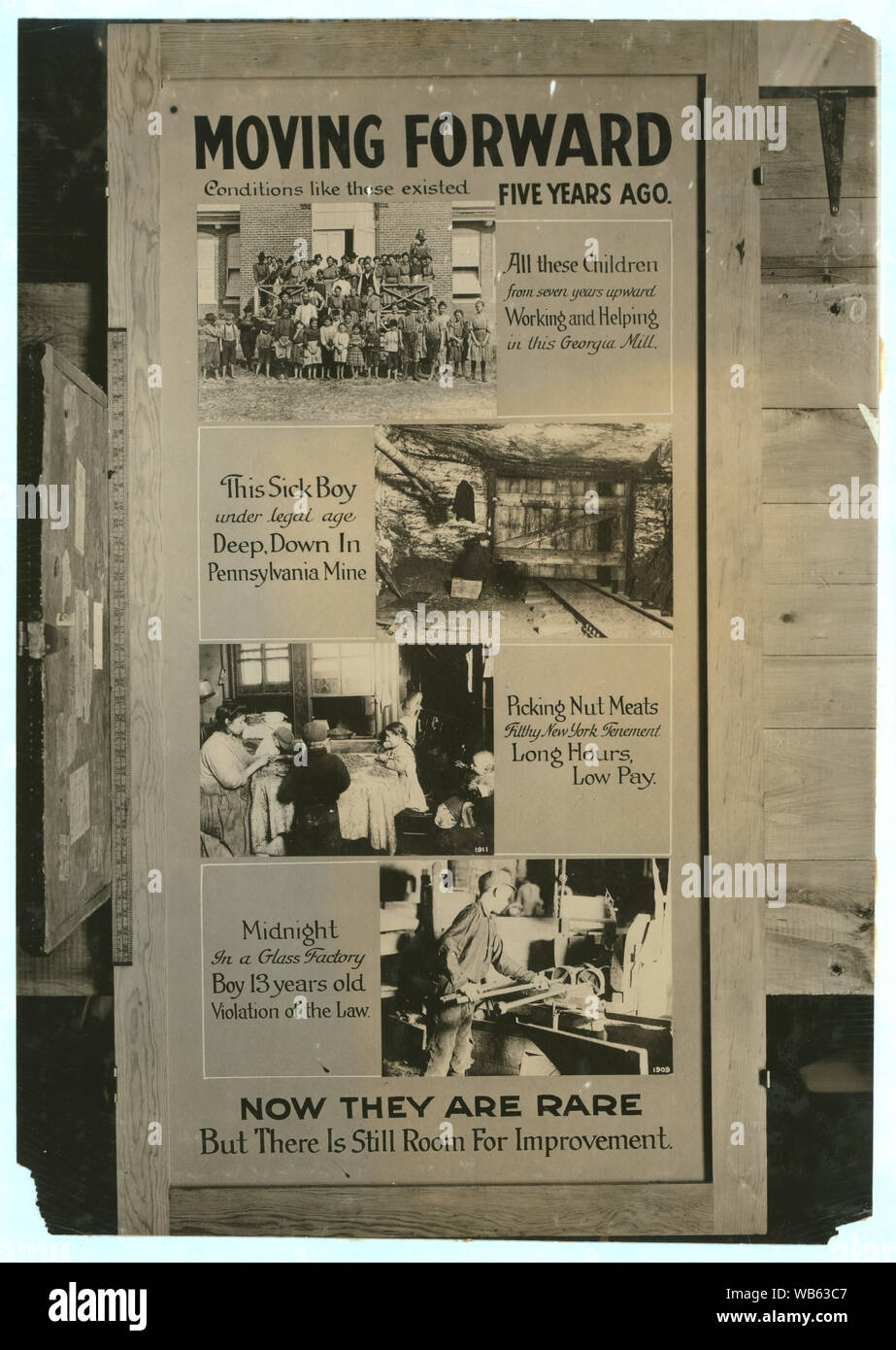 MOVING FORWARD

Conditions like these existed FIVE YEARS AGO.

All these Children from seven years upward Working and Helping in this Georgia Mill.

This Sick Boy under legal age Deep, Down In Pennsylvania Mine

Picking Nut Meats Filthy New York Tenement Long Hours, Low Pay.

1911

Midnight In a Glass Factory Boy 13 years old Violation of the Law.

1909

NOW THEY ARE RARE
But There Is Still Room For Improvement.

alamy

Image ID: WB63C7
www.alamy.com

alamy